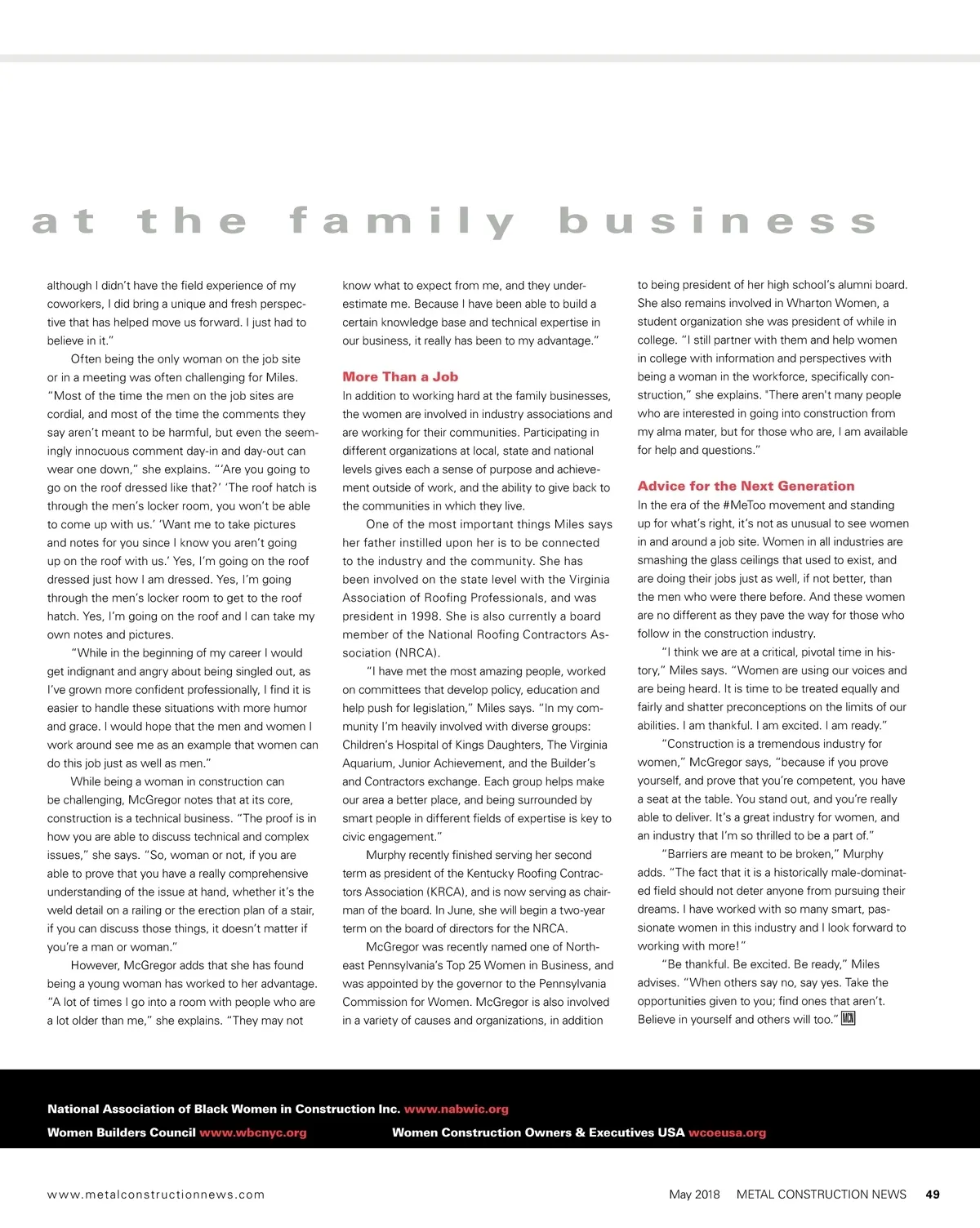 at the family business

although I didn't have the field experience of my coworkers, I did bring a unique and fresh perspective that has helped move us forward. I just had to believe in it."

Often being the only woman on the job site or in a meeting was often challenging for Miles. "Most of the time the men on the job sites are cordial, and most of the time the comments they say aren't meant to be harmful, but even the seemingly innocuous comment day-in and day-out can wear one down," she explains. "'Are you going to go on the roof dressed like that?' 'The roof hatch is through the men's locker room, you won't be able to come up with us.' 'Want me to take pictures and notes for you since I know you aren't going up on the roof with us.' Yes, I'm going on the roof dressed just how I am dressed. Yes, I'm going through the men's locker room to get to the roof hatch. Yes, I'm going on the roof and I can take my own notes and pictures.

"While in the beginning of my career I would get indignant and angry about being singled out, as I've grown more confident professionally, I find it is easier to handle these situations with more humor and grace. I would hope that the men and women I work around see me as an example that women can do this job just as well as men."

While being a woman in construction can be challenging, McGregor notes that at its core, construction is a technical business. "The proof is in how you are able to discuss technical and complex issues," she says. "So, woman or not, if you are able to prove that you have a really comprehensive understanding of the issue at hand, whether it's the weld detail on a railing or the erection plan of a stair, if you can discuss those things, it doesn't matter if you're a man or woman."

However, McGregor adds that she has found being a young woman has worked to her advantage. "A lot of times I go into a room with people who are a lot older than me," she explains. "They may not know what to expect from me, and they underestimate me. Because I have been able to build a certain knowledge base and technical expertise in our business, it really has been to my advantage."

More Than a Job

In addition to working hard at the family businesses, the women are involved in industry associations and are working for their communities. Participating in different organizations at local, state and national levels gives each a sense of purpose and achievement outside of work, and the ability to give back to the communities in which they live.

One of the most important things Miles says her father instilled upon her is to be connected to the industry and the community. She has been involved on the state level with the Virginia Association of Roofing Professionals, and was president in 1998. She is also currently a board member of the National Roofing Contractors Association (NRCA).

"I have met the most amazing people, worked on committees that develop policy, education and help push for legislation," Miles says. "In my community I'm heavily involved with diverse groups: Children's Hospital of Kings Daughters, The Virginia Aquarium, Junior Achievement, and the Builder's and Contractors exchange. Each group helps make our area a better place, and being surrounded by smart people in different fields of expertise is key to civic engagement."

Murphy recently finished serving her second term as president of the Kentucky Roofing Contractors Association (KRCA), and is now serving as chairman of the board. In June, she will begin a two-year term on the board of directors for the NRCA.

McGregor was recently named one of Northeast Pennsylvania's Top 25 Women in Business, and was appointed by the governor to the Pennsylvania Commission for Women. McGregor is also involved in a variety of causes and organizations, in addition to being president of her high school's alumni board. She also remains involved in Wharton Women, a student organization she was president of while in college. "I still partner with them and help women in college with information and perspectives with being a woman in the workforce, specifically construction," she explains. "There aren't many people who are interested in going into construction from my alma mater, but for those who are, I am available for help and questions."

Advice for the Next Generation

In the era of the #MeToo movement and standing up for what's right, it's not as unusual to see women in and around a job site. Women in all industries are smashing the glass ceilings that used to exist, and are doing their jobs just as well, if not better, than the men who were there before. And these women are no different as they pave the way for those who follow in the construction industry.

"I think we are at a critical, pivotal time in history," Miles says. "Women are using our voices and are being heard. It is time to be treated equally and fairly and shatter preconceptions on the limits of our abilities. I am thankful. I am excited. I am ready."

"Construction is a tremendous industry for women," McGregor says, "because if you prove yourself, and prove that you're competent, you have a seat at the table. You stand out, and you're really able to deliver. It's a great industry for women, and an industry that I'm so thrilled to be a part of."

"Barriers are meant to be broken," Murphy adds. "The fact that it is a historically male-dominated field should not deter anyone from pursuing their dreams. I have worked with so many smart, passionate women in this industry and I look forward to working with more!"

"Be thankful. Be excited. Be ready," Miles advises. "When others say no, say yes. Take the opportunities given to you; find ones that aren't. Believe in yourself and others will too." MCN

National Association of Black Women in Construction Inc. www.nabwic.org
Women Builders Council www.wbcnyc.org
Women Construction Owners & Executives USA wcoeusa.org

www.metalconstructionnews.com

May 2018 METAL CONSTRUCTION NEWS 49